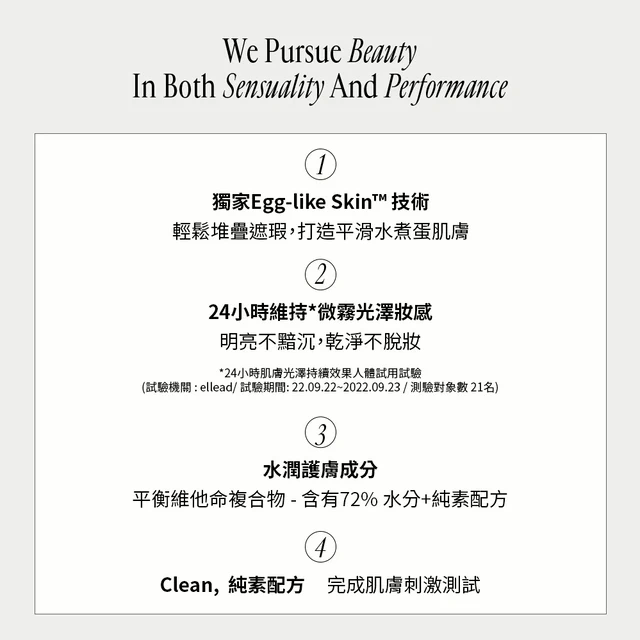 We Pursue Beauty
In Both Sensuality And Performance

1

獨家Egg-like Skin™ 技術

輕鬆堆疊遮瑕，打造平滑水煮蛋肌膚

2

24小時維持*微霧光澤妝感

明亮不黯沉，乾淨不脫妝

*24小時肌膚光澤持續效果人體試用試驗
(試驗機關 : ellead/ 試驗期間: 22.09.22~2022.09.23 / 測驗對象數 21名)

3

水潤護膚成分

平衡維他命複合物 - 含有72% 水分+純素配方

4

Clean, 純素配方　完成肌膚刺激測試